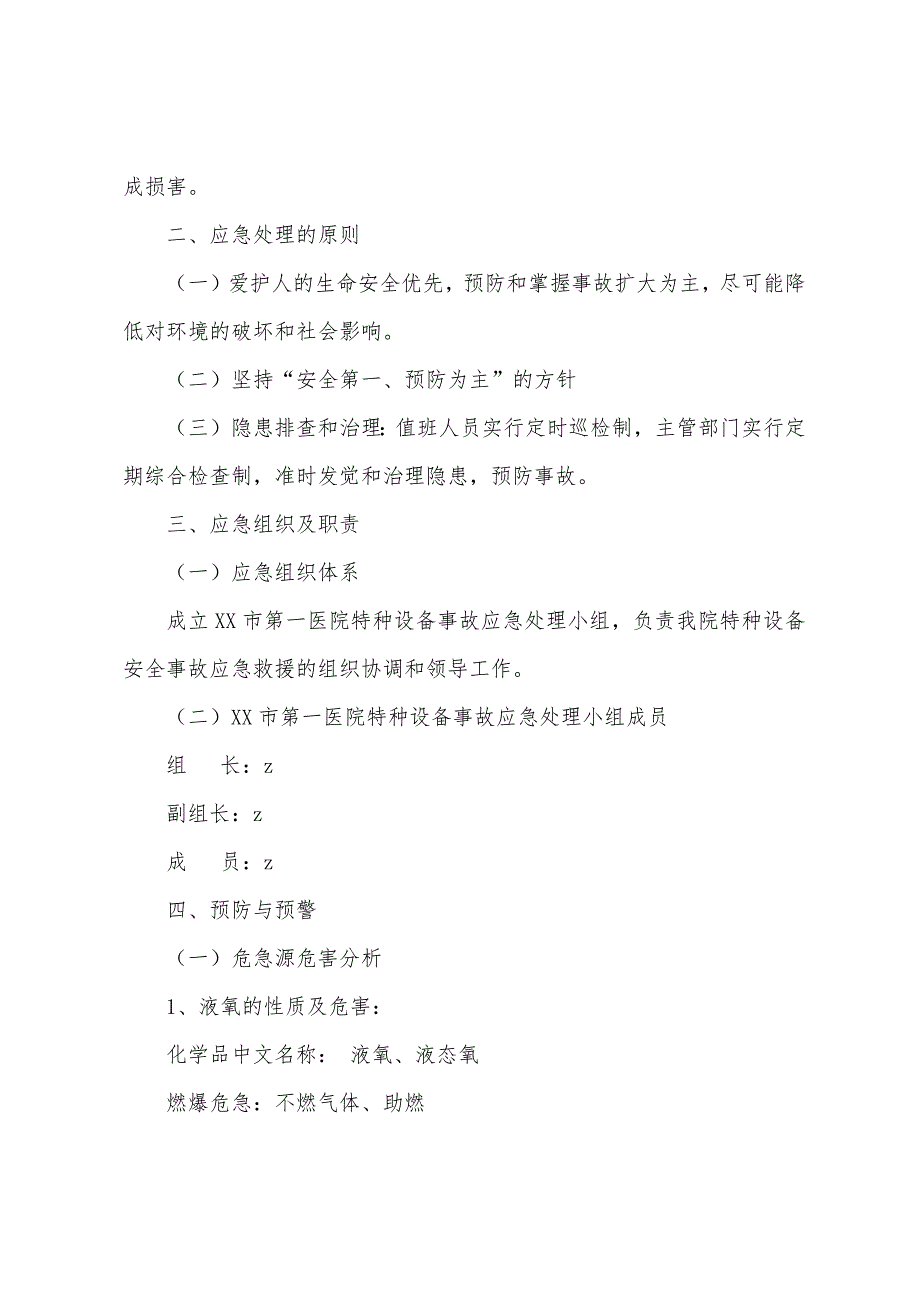 成损害。

二、应急处理的原则

（一）爱护人的生命安全优先，预防和掌握事故扩大为主，尽可能降低对环境的破坏和社会影响。

（二）坚持“安全第一、预防为主”的方针

（三）隐患排查和治理：值班人员实行定时巡检制，主管部门实行定期综合检查制，准时发觉和治理隐患，预防事故。

三、应急组织及职责

（一）应急组织体系

成立XX市第一医院特种设备事故应急处理小组，负责我院特种设备安全事故应急救援的组织协调和领导工作。

（二）XX市第一医院特种设备事故应急处理小组成员

组　长：z

副组长：z

成　员：z

四、预防与预警

（一）危急源危害分析

1、液氧的性质及危害：

化学品中文名称：　液氧、液态氧

燃爆危急：不燃气体、助燃